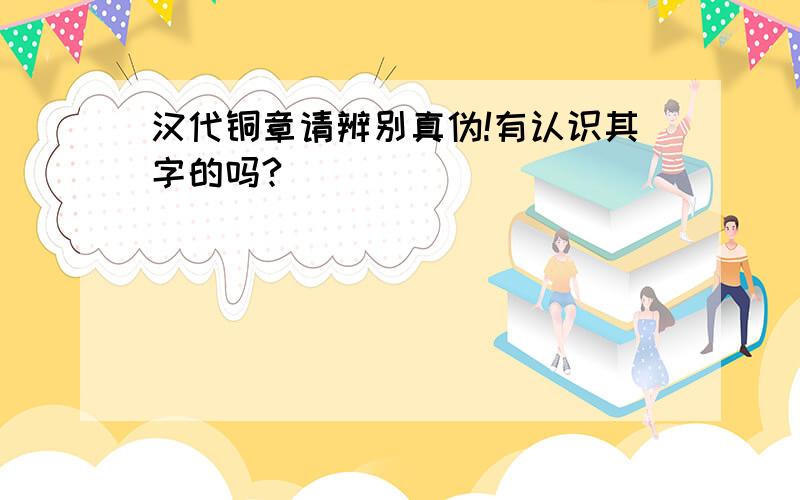 汉代铜章请辨别真伪!有认识其字的吗?